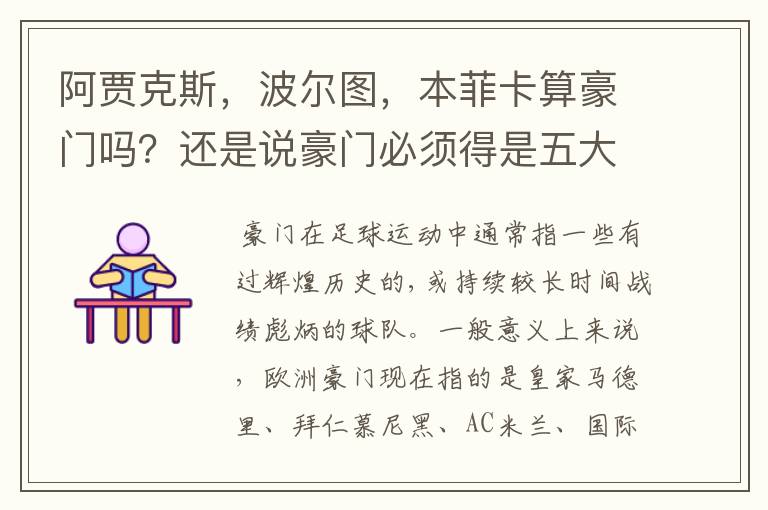 阿贾克斯，波尔图，本菲卡算豪门吗？还是说豪门必须得是五大

豪门在足球运动中通常指一些有过辉煌历史的，或持续较长时间战绩彪炳的球队。一般意义上来说，欧洲豪门现在指的是皇家马德里、拜仁慕尼黑、AC米兰、国际